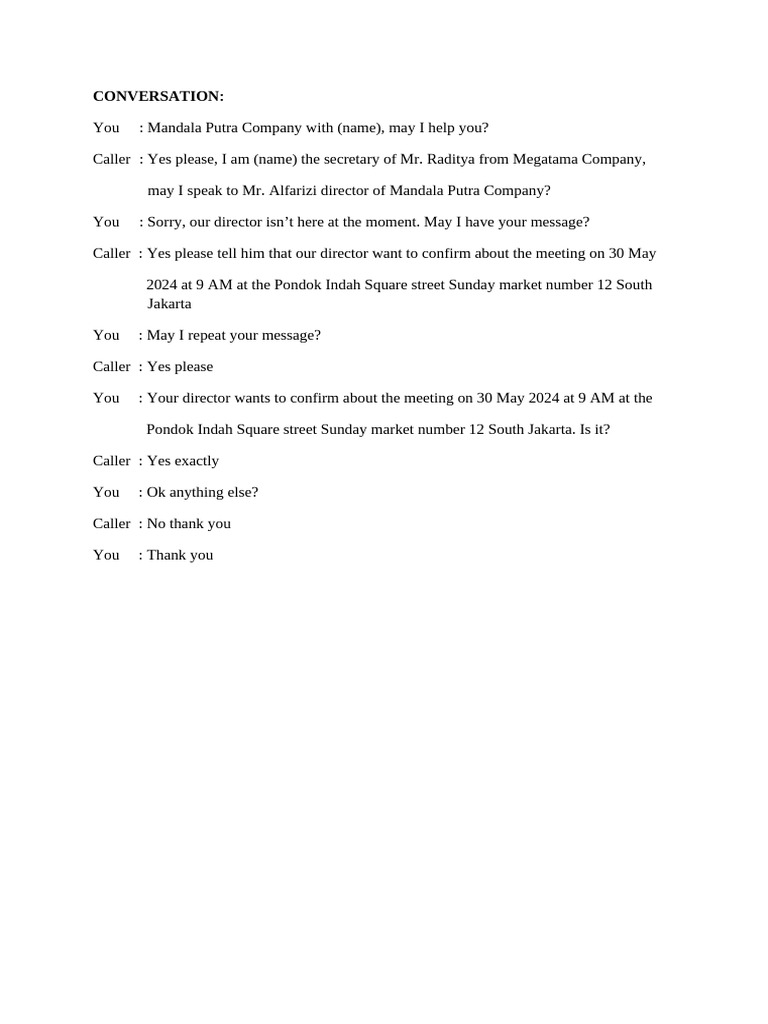 CONVERSATION:

You : Mandala Putra Company with (name), may I help you?

Caller : Yes please, I am (name) the secretary of Mr. Raditya from Megatama Company, may I speak to Mr. Alfarizi director of Mandala Putra Company?

You : Sorry, our director isn't here at the moment. May I have your message?

Caller : Yes please tell him that our director want to confirm about the meeting on 30 May 2024 at 9 AM at the Pondok Indah Square street Sunday market number 12 South Jakarta

You : May I repeat your message?

Caller : Yes please

You : Your director wants to confirm about the meeting on 30 May 2024 at 9 AM at the Pondok Indah Square street Sunday market number 12 South Jakarta. Is it?

Caller : Yes exactly

You : Ok anything else?

Caller : No thank you

You : Thank you